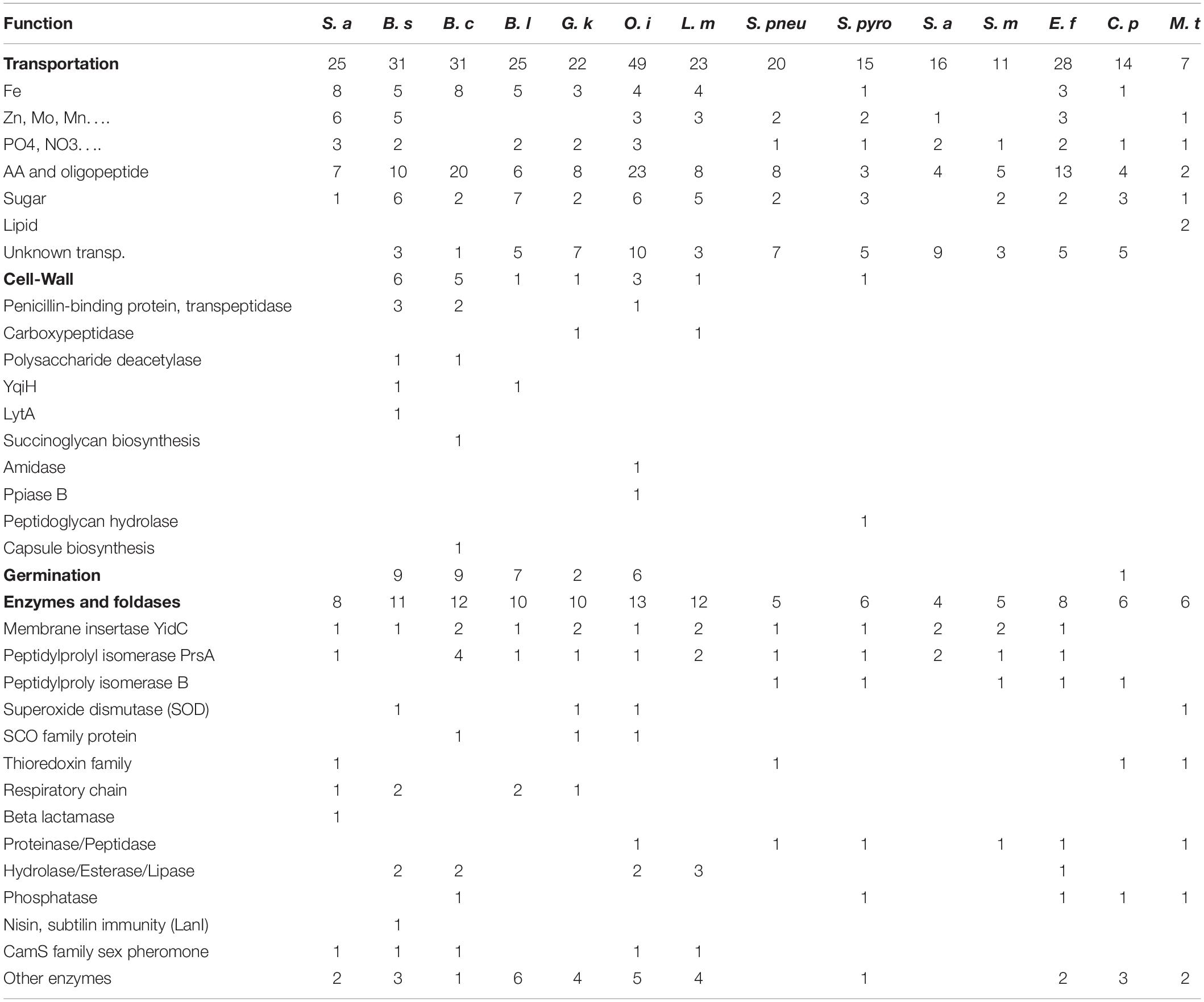 | Function | S. a | B. s | B. c | B. l | G. k | O. i | L. m | S. pneu | S. pyro | S. a | S. m | E. f | C. p | M. t |
|---|---|---|---|---|---|---|---|---|---|---|---|---|---|---|
| **Transportation** | 25 | 31 | 31 | 25 | 22 | 49 | 23 | 20 | 15 | 16 | 11 | 28 | 14 | 7 |
| Fe | 8 | 5 | 8 | 5 | 3 | 4 | 4 | | 1 | | | 3 | 1 | |
| Zn, Mo, Mn. . . . | 6 | 5 | | | | 3 | 3 | 2 | 2 | 1 | | 3 | | 1 |
| PO4, NO3. . . . | 3 | 2 | | 2 | 2 | 3 | | 1 | 1 | 2 | 1 | 2 | 1 | 1 |
| AA and oligopeptide | 7 | 10 | 20 | 6 | 8 | 23 | 8 | 8 | 3 | 4 | 5 | 13 | 4 | 2 |
| Sugar | 1 | 6 | 2 | 7 | 2 | 6 | 5 | 2 | 3 | | 2 | 2 | 3 | 1 |
| Lipid | | | | | | | | | | | | | | 2 |
| Unknown transp. | | 3 | 1 | 5 | 7 | 10 | 3 | 7 | 5 | 9 | 3 | 5 | 5 | |
| **Cell-Wall** | | 6 | 5 | 1 | 1 | 3 | 1 | | 1 | | | | | |
| Penicillin-binding protein, transpeptidase | | 3 | 2 | | | 1 | | | | | | | | |
| Carboxypeptidase | | | | | 1 | | 1 | | | | | | | |
| Polysaccharide deacetylase | | 1 | 1 | | | | | | | | | | | |
| YqiH | | 1 | | 1 | | | | | | | | | | |
| LytA | | 1 | | | | | | | | | | | | |
| Succinoglycan biosynthesis | | | 1 | | | | | | | | | | | |
| Amidase | | | | | | 1 | | | | | | | | |
| Ppiase B | | | | | | 1 | | | | | | | | |
| Peptidoglycan hydrolase | | | | | | | | | 1 | | | | | |
| Capsule biosynthesis | | | 1 | | | | | | | | | | | |
| **Germination** | | 9 | 9 | 7 | 2 | 6 | | | | | | | 1 | |
| **Enzymes and foldases** | 8 | 11 | 12 | 10 | 10 | 13 | 12 | 5 | 6 | 4 | 5 | 8 | 6 | 6 |
| Membrane insertase YidC | 1 | 1 | 2 | 1 | 2 | 1 | 2 | 1 | 1 | 2 | 2 | 1 | | |
| Peptidylprolyl isomerase PrsA | 1 | | 4 | 1 | 1 | 1 | 2 | 1 | 1 | 2 | 1 | 1 | | |
| Peptidylproly isomerase B | | | | | | | | 1 | 1 | | 1 | 1 | 1 | |
| Superoxide dismutase (SOD) | | 1 | | | 1 | 1 | | | | | | | | 1 |
| SCO family protein | | | 1 | | 1 | 1 | | | | | | | | |
| Thioredoxin family | 1 | | | | | | | 1 | | | | | 1 | 1 |
| Respiratory chain | 1 | 2 | | 2 | 1 | | | | | | | | | |
| Beta lactamase | 1 | | | | | | | | | | | | | |
| Proteinase/Peptidase | | | | | | 1 | | 1 | 1 | | 1 | 1 | | 1 |
| Hydrolase/Esterase/Lipase | | 2 | 2 | | | 2 | 3 | | | | | 1 | | |
| Phosphatase | | | 1 | | | | | | 1 | | | 1 | 1 | 1 |
| Nisin, subtilin immunity (LanI) | | 1 | | | | | | | | | | | | |
| CamS family sex pheromone | 1 | 1 | 1 | | | 1 | 1 | | | | | | | |
| Other enzymes | 2 | 3 | 1 | 6 | 4 | 5 | 4 | | 1 | | | 2 | 3 | 2 |